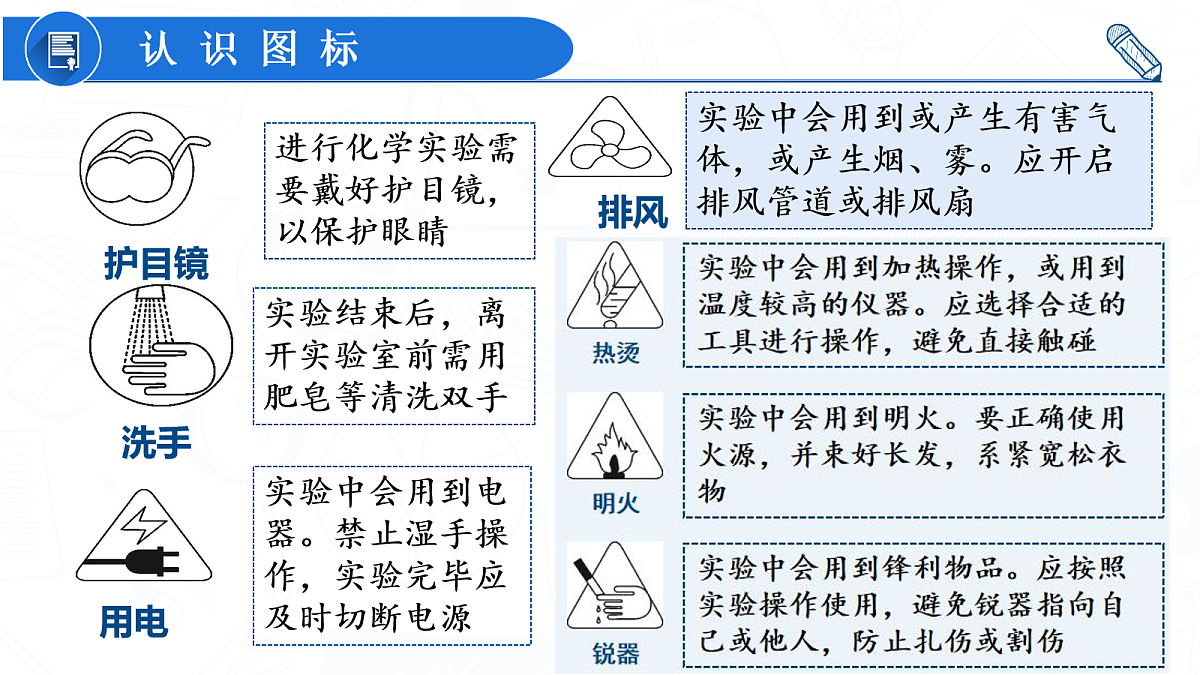 认识图标

护目镜

进行化学实验需要戴好护目镜，以保护眼睛

洗手

实验结束后，离开实验室前需用肥皂等清洗双手

用电

实验中会用到电器。禁止湿手操作，实验完毕应及时切断电源

排风

实验中会用到或产生有害气体，或产生烟、雾。应开启排风管道或排风扇

热烫

实验中会用到加热操作，或用到温度较高的仪器。应选择合适的工具进行操作，避免直接触碰

明火

实验中会用到明火。要正确使用火源，并束好长发，系紧宽松衣物

锐器

实验中会用到锋利物品。应按照实验操作使用，避免锐器指向自己或他人，防止扎伤或割伤